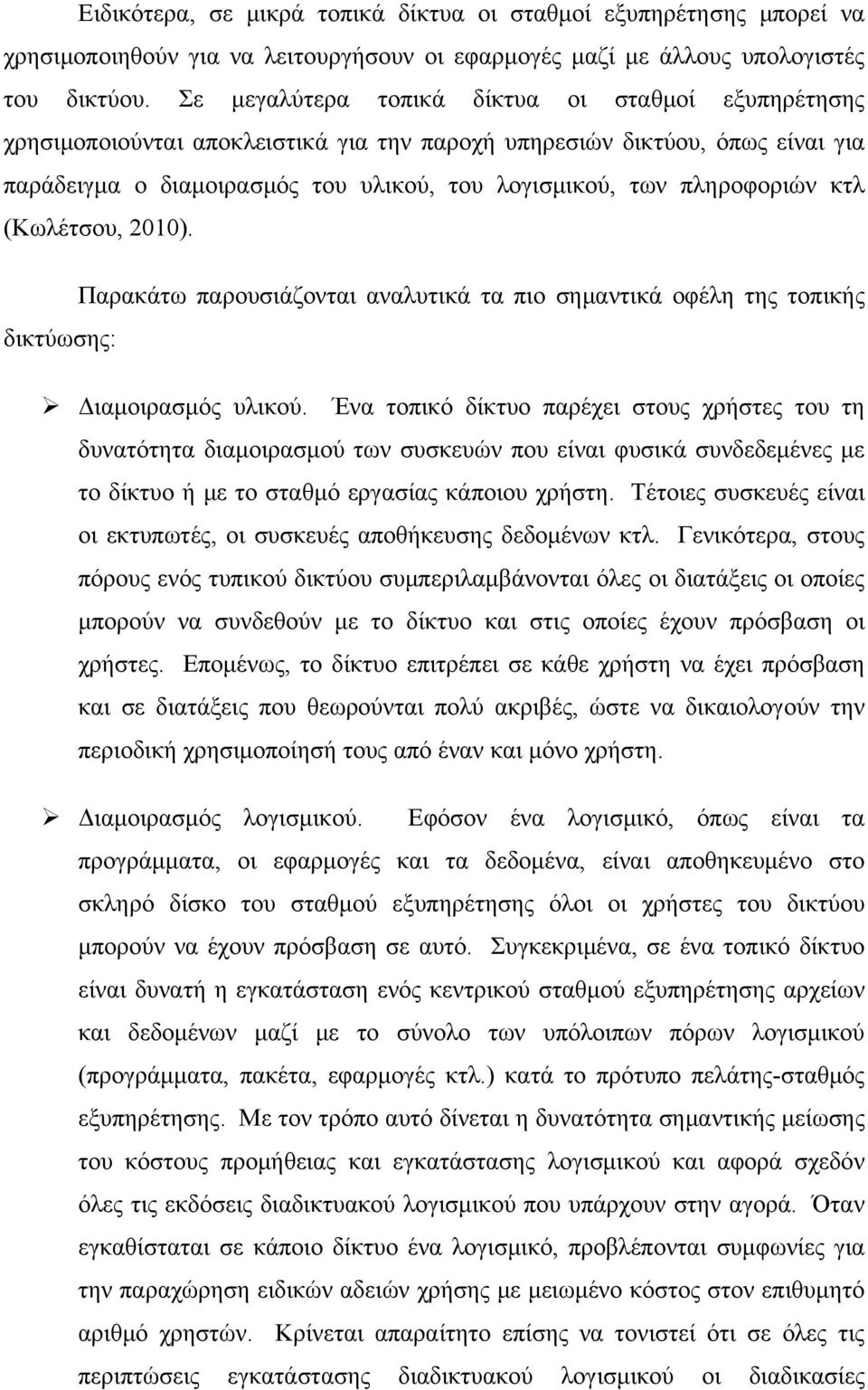 Ειδικότερα, σε μικρά τοπικά δίκτυα οι σταθμοί εξυπηρέτησης μπορεί να χρησιμοποιηθούν για να λειτουργήσουν οι εφαρμογές μαζί με άλλους υπολογιστές του δικτύου. Σε μεγαλύτερα τοπικά δίκτυα οι σταθμοί εξυπηρέτησης χρησιμοποιούνται αποκλειστικά για την παροχή υπηρεσιών δικτύου, όπως είναι για παράδειγμα ο διαμοιρασμός του υλικού, του λογισμικού, των πληροφοριών κτλ (Κωλέτσου, 2010).

Παρακάτω παρουσιάζονται αναλυτικά τα πιο σημαντικά οφέλη της τοπικής δικτύωσης:

➢ Διαμοιρασμός υλικού. Ένα τοπικό δίκτυο παρέχει στους χρήστες του τη δυνατότητα διαμοιρασμού των συσκευών που είναι φυσικά συνδεδεμένες με το δίκτυο ή με το σταθμό εργασίας κάποιου χρήστη. Τέτοιες συσκευές είναι οι εκτυπωτές, οι συσκευές αποθήκευσης δεδομένων κτλ. Γενικότερα, στους πόρους ενός τυπικού δικτύου συμπεριλαμβάνονται όλες οι διατάξεις οι οποίες μπορούν να συνδεθούν με το δίκτυο και στις οποίες έχουν πρόσβαση οι χρήστες. Επομένως, το δίκτυο επιτρέπει σε κάθε χρήστη να έχει πρόσβαση και σε διατάξεις που θεωρούνται πολύ ακριβές, ώστε να δικαιολογούν την περιοδική χρησιμοποίησή τους από έναν και μόνο χρήστη.

➢ Διαμοιρασμός λογισμικού. Εφόσον ένα λογισμικό, όπως είναι τα προγράμματα, οι εφαρμογές και τα δεδομένα, είναι αποθηκευμένο στο σκληρό δίσκο του σταθμού εξυπηρέτησης όλοι οι χρήστες του δικτύου μπορούν να έχουν πρόσβαση σε αυτό. Συγκεκριμένα, σε ένα τοπικό δίκτυο είναι δυνατή η εγκατάσταση ενός κεντρικού σταθμού εξυπηρέτησης αρχείων και δεδομένων μαζί με το σύνολο των υπόλοιπων πόρων λογισμικού (προγράμματα, πακέτα, εφαρμογές κτλ.) κατά το πρότυπο πελάτης-σταθμός εξυπηρέτησης. Με τον τρόπο αυτό δίνεται η δυνατότητα σημαντικής μείωσης του κόστους προμήθειας και εγκατάστασης λογισμικού και αφορά σχεδόν όλες τις εκδόσεις διαδικτυακού λογισμικού που υπάρχουν στην αγορά. Όταν εγκαθίσταται σε κάποιο δίκτυο ένα λογισμικό, προβλέπονται συμφωνίες για την παραχώρηση ειδικών αδειών χρήσης με μειωμένο κόστος στον επιθυμητό αριθμό χρηστών. Κρίνεται απαραίτητο επίσης να τονιστεί ότι σε όλες τις περιπτώσεις εγκατάστασης διαδικτυακού λογισμικού οι διαδικασίες